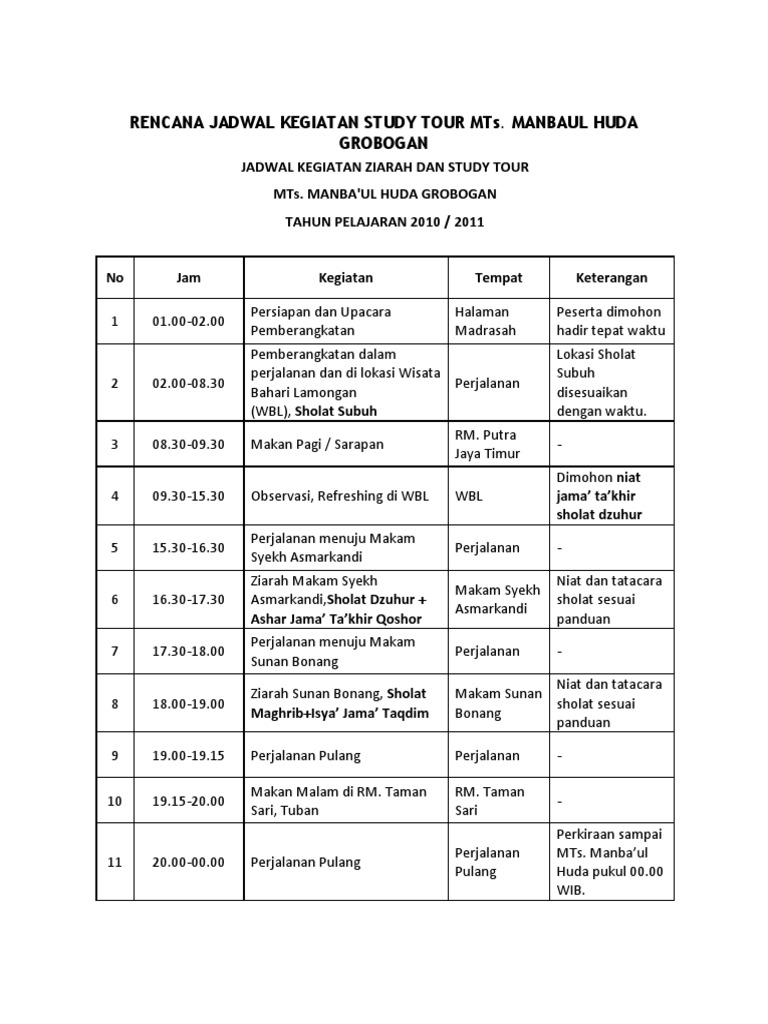 RENCANA JADWAL KEGIATAN STUDY TOUR MTs. MANBAUL HUDA GROBOGAN

JADWAL KEGIATAN ZIARAH DAN STUDY TOUR

MTs. MANBA'UL HUDA GROBOGAN

TAHUN PELAJARAN 2010 / 2011

| No | Jam | Kegiatan | Tempat | Keterangan |
|---|---|---|---|---|
| 1 | 01.00-02.00 | Persiapan dan Upacara Pemberangkatan | Halaman Madrasah | Peserta dimohon hadir tepat waktu |
| 2 | 02.00-08.30 | Pemberangkatan dalam perjalanan dan di lokasi Wisata Bahari Lamongan (WBL), Sholat Subuh | Perjalanan | Lokasi Sholat Subuh disesuaikan dengan waktu. |
| 3 | 08.30-09.30 | Makan Pagi / Sarapan | RM. Putra Jaya Timur | - |
| 4 | 09.30-15.30 | Observasi, Refreshing di WBL | WBL | Dimohon niat jama' ta'khir sholat dzuhur |
| 5 | 15.30-16.30 | Perjalanan menuju Makam Syekh Asmarkandi | Perjalanan | - |
| 6 | 16.30-17.30 | Ziarah Makam Syekh Asmarkandi,Sholat Dzuhur + Ashar Jama' Ta'khir Qoshor | Makam Syekh Asmarkandi | Niat dan tatacara sholat sesuai panduan |
| 7 | 17.30-18.00 | Perjalanan menuju Makam Sunan Bonang | Perjalanan | - |
| 8 | 18.00-19.00 | Ziarah Sunan Bonang, Sholat Maghrib+Isya' Jama' Taqdim | Makam Sunan Bonang | Niat dan tatacara sholat sesuai panduan |
| 9 | 19.00-19.15 | Perjalanan Pulang | Perjalanan | - |
| 10 | 19.15-20.00 | Makan Malam di RM. Taman Sari, Tuban | RM. Taman Sari | - |
| 11 | 20.00-00.00 | Perjalanan Pulang | Perjalanan Pulang | Perkiraan sampai MTs. Manba'ul Huda pukul 00.00 WIB. |